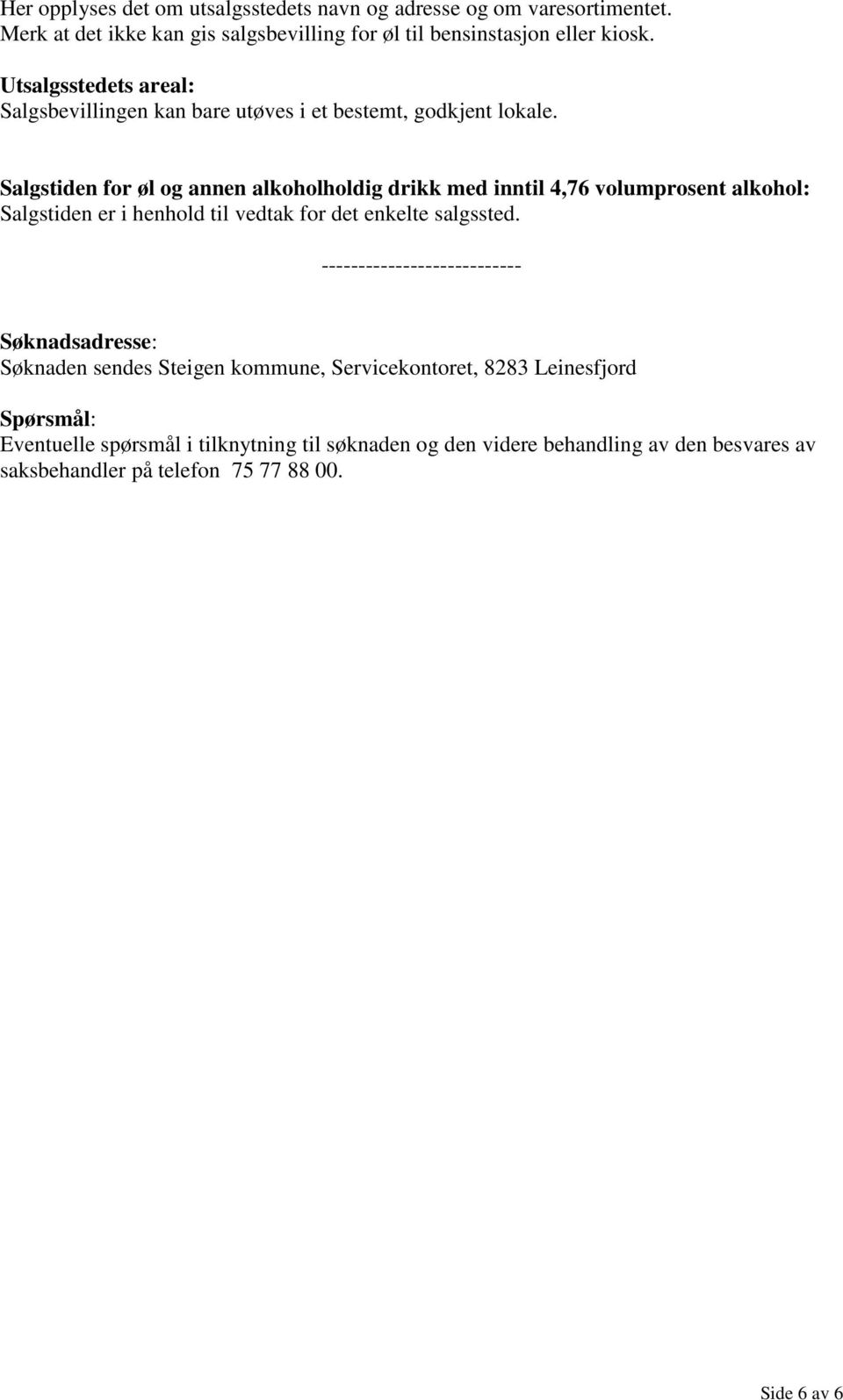 Her opplyses det om utsalgsstedets navn og adresse og om varesortimentet. Merk at det ikke kan gis salgsbevilling for øl til bensinstasjon eller kiosk.

Utsalgsstedets areal:
Salgsbevillingen kan bare utøves i et bestemt, godkjent lokale.

Salgstiden for øl og annen alkoholholdig drikk med inntil 4,76 volumprosent alkohol:
Salgstiden er i henhold til vedtak for det enkelte salgssted.

---------------------------

Søknadsadresse:
Søknaden sendes Steigen kommune, Servicekontoret, 8283 Leinesfjord

Spørsmål:
Eventuelle spørsmål i tilknytning til søknaden og den videre behandling av den besvares av saksbehandler på telefon 75 77 88 00.

Side 6 av 6